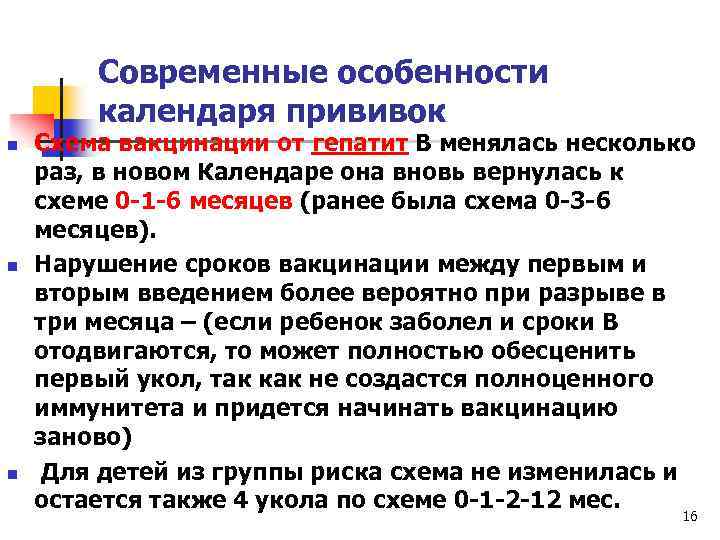 Современные особенности календаря прививок

Схема вакцинации от гепатит В менялась несколько раз, в новом Календаре она вновь вернулась к схеме 0-1-6 месяцев (ранее была схема 0-3-6 месяцев).

Нарушение сроков вакцинации между первым и вторым введением более вероятно при разрыве в три месяца – (если ребенок заболел и сроки В отодвигаются, то может полностью обесценить первый укол, так как не создастся полноценного иммунитета и придется начинать вакцинацию заново)

Для детей из группы риска схема не изменилась и остается также 4 укола по схеме 0-1-2-12 мес.

16